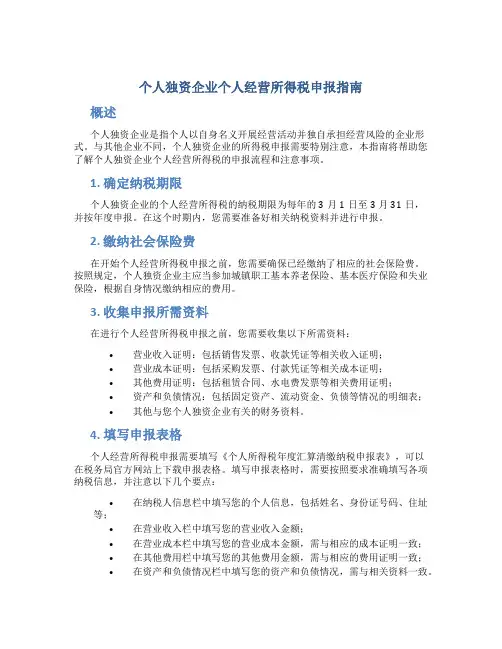 个人独资企业个人经营所得税申报指南

概述

个人独资企业是指个人以自身名义开展经营活动并独自承担经营风险的企业形式。与其他企业不同，个人独资企业的所得税申报需要特别注意。本指南将帮助您了解个人独资企业个人经营所得税的申报流程和注意事项。

1. 确定纳税期限

个人独资企业的个人经营所得税的纳税期限为每年的 3 月 1 日至 3 月 31 日，并按年度申报。在这个时期内，您需要准备好相关纳税资料并进行申报。

2. 缴纳社会保险费

在开始个人经营所得税申报之前，您需要确保已经缴纳了相应的社会保险费。按照规定，个人独资企业主应当参加城镇职工基本养老保险、基本医疗保险和失业保险，根据自身情况缴纳相应的费用。

3. 收集申报所需资料

在进行个人经营所得税申报之前，您需要收集以下所需资料：

• 营业收入证明：包括销售发票、收款凭证等相关收入证明；
• 营业成本证明：包括采购发票、付款凭证等相关成本证明；
• 其他费用证明：包括租赁合同、水电费发票等相关费用证明；
• 资产和负债情况：包括固定资产、流动资金、负债等情况的明细表；
• 其他与您个人独资企业有关的财务资料。

4. 填写申报表格

个人经营所得税申报需要填写《个人所得税年度汇算清缴纳税申报表》，可以在税务局官方网站上下载申报表格。填写申报表格时，需要按照要求准确填写各项纳税信息，并注意以下几个要点：

• 在纳税人信息栏中填写您的个人信息，包括姓名、身份证号码、住址等；
• 在营业收入栏中填写您的营业收入金额；
• 在营业成本栏中填写您的营业成本金额，需与相应的成本证明一致；
• 在其他费用栏中填写您的其他费用金额，需与相应的费用证明一致；
• 在资产和负债情况栏中填写您的资产和负债情况，需与相关资料一致。